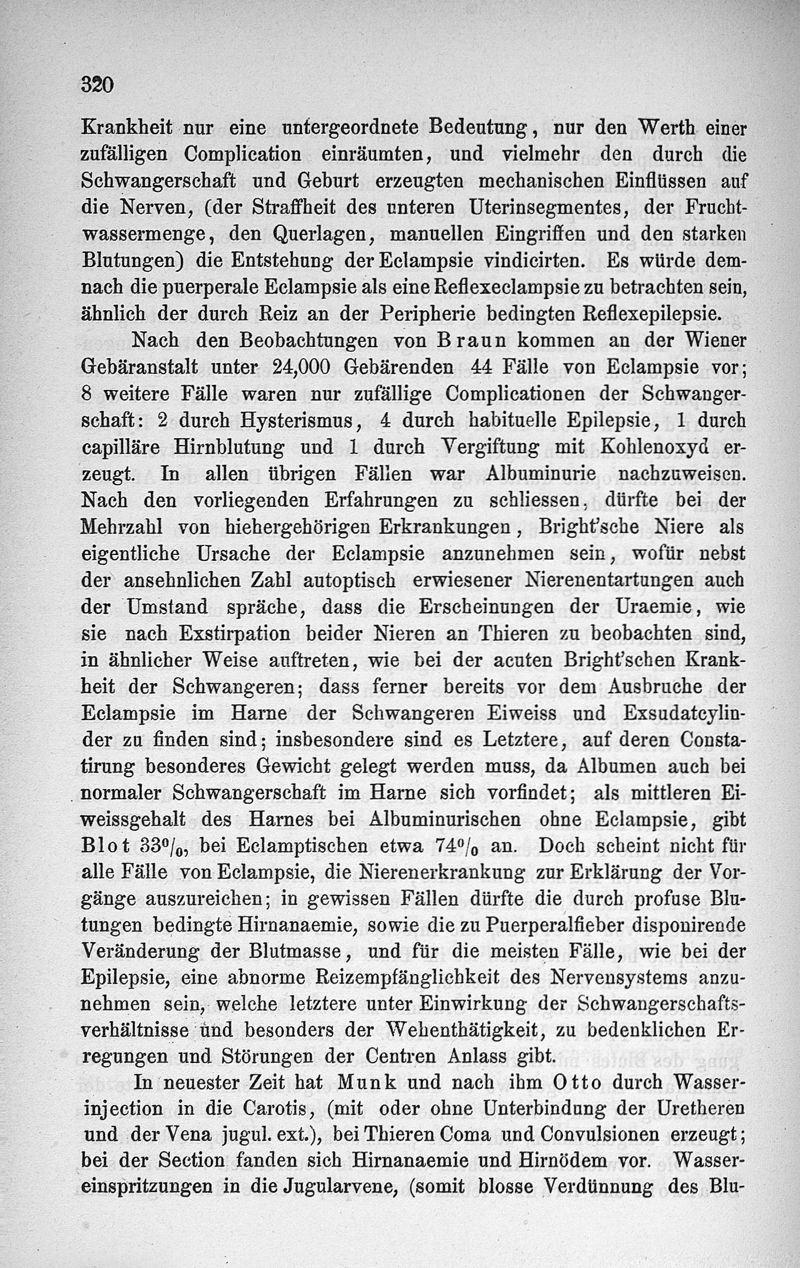 320

Krankheit nur eine untergeordnete Bedeutung, nur den Werth einer zufälligen Complication einräumten, und vielmehr den durch die Schwangerschaft und Geburt erzeugten mechanischen Einflüssen auf die Nerven, (der Straffheit des unteren Uterinsegmentes, der Fruchtwassermenge, den Querlagen, manuellen Eingriffen und den starken Blutungen) die Entstehung der Eclampsie vindicirten. Es würde demnach die puerperale Eclampsie als eine Reflexeclampsie zu betrachten sein, ähnlich der durch Reiz an der Peripherie bedingten Reflexepilepsie.

Nach den Beobachtungen von Braun kommen an der Wiener Gebäranstalt unter 24,000 Gebärenden 44 Fälle von Eclampsie vor; 8 weitere Fälle waren nur zufällige Complicationen der Schwangerschaft: 2 durch Hysterismus, 4 durch habituelle Epilepsie, 1 durch capilläre Hirnblutung und 1 durch Vergiftung mit Kohlenoxyd erzeugt. In allen übrigen Fällen war Albuminurie nachzuweisen. Nach den vorliegenden Erfahrungen zu schliessen, dürfte bei der Mehrzahl von hiehergehörigen Erkrankungen, Bright'sche Niere als eigentliche Ursache der Eclampsie anzunehmen sein, wofür nebst der ansehnlichen Zahl autoptisch erwiesener Nierenentartungen auch der Umstand spräche, dass die Erscheinungen der Uraemie, wie sie nach Exstirpation beider Nieren an Thieren zu beobachten sind, in ähnlicher Weise auftreten, wie bei der acuten Bright'schen Krankheit der Schwangeren; dass ferner bereits vor dem Ausbruche der Eclampsie im Harne der Schwangeren Eiweiss und Exsudatcylinder zu finden sind; insbesondere sind es Letztere, auf deren Constatirung besonderes Gewicht gelegt werden muss, da Albumen auch bei normaler Schwangerschaft im Harne sich vorfindet; als mittleren Eiweissgehalt des Harnes bei Albuminurischen ohne Eclampsie, gibt Blot 33%, bei Eclamptischen etwa 74% an. Doch scheint nicht für alle Fälle von Eclampsie, die Nierenerkrankung zur Erklärung der Vorgänge auszureichen; in gewissen Fällen dürfte die durch profuse Blutungen bedingte Hirnanaemie, sowie die zu Puerperalfieber disponirende Veränderung der Blutmasse, und für die meisten Fälle, wie bei der Epilepsie, eine abnorme Reizempfänglichkeit des Nervensystems anzunehmen sein, welche letztere unter Einwirkung der Schwangerschaftsverhältnisse und besonders der Wehenthätigkeit, zu bedenklichen Erregungen und Störungen der Centren Anlass gibt.

In neuester Zeit hat Munk und nach ihm Otto durch Wasserinjection in die Carotis, (mit oder ohne Unterbindung der Uretheren und der Vena jugul. ext.), bei Thieren Coma und Convulsionen erzeugt; bei der Section fanden sich Hirnanaemie und Hirnödem vor. Wassereinspritzungen in die Jugularvene, (somit blosse Verdünnung des Blu-